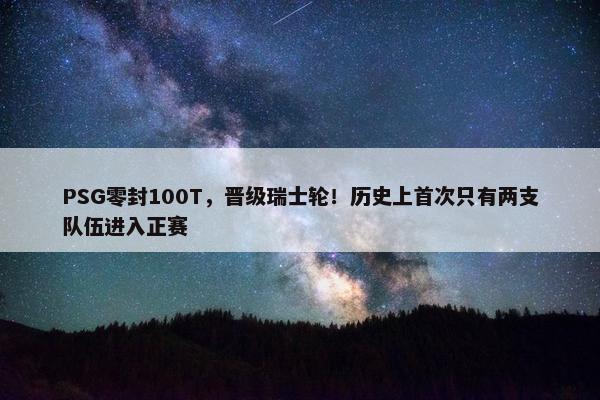 PSG零封100T，晋级瑞士轮！历史上首次只有两支队伍进入正赛